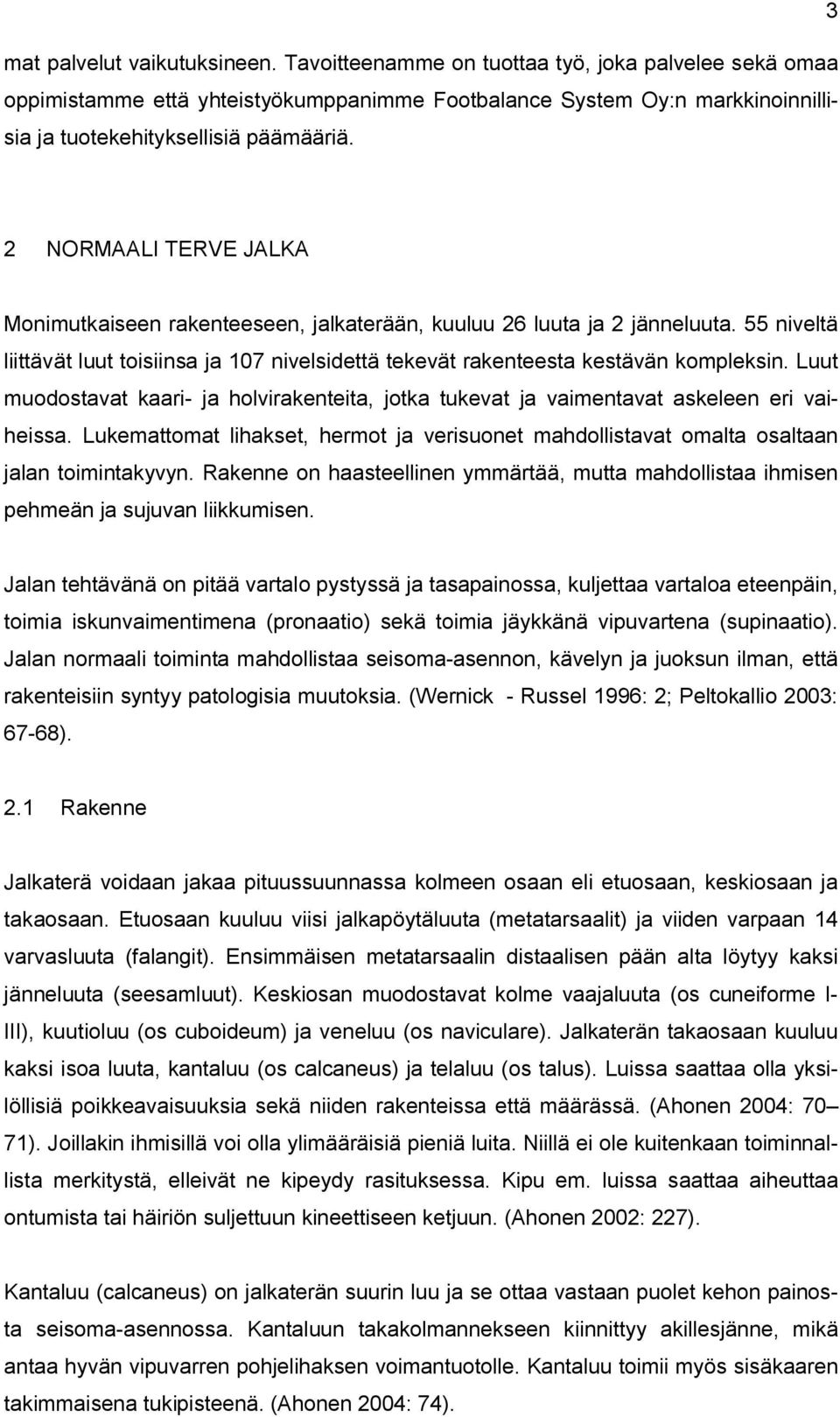 3

mat palvelut vaikutuksineen. Tavoitteenamme on tuottaa työ, joka palvelee sekä omaa oppimistamme että yhteistyökumppanimme Footbalance System Oy:n markkinoinnillisia ja tuotekehityksellisiä päämääriä.

2 NORMAALI TERVE JALKA

Monimutkaiseen rakenteeseen, jalkaterään, kuuluu 26 luuta ja 2 jänneluuta. 55 niveltä liittävät luut toisiinsa ja 107 nivelsidettä tekevät rakenteesta kestävän kompleksin. Luut muodostavat kaari- ja holvirakenteita, jotka tukevat ja vaimentavat askeleen eri vaiheissa. Lukemattomat lihakset, hermot ja verisuonet mahdollistavat omalta osaltaan jalan toimintakyvyn. Rakenne on haasteellinen ymmärtää, mutta mahdollistaa ihmisen pehmeän ja sujuvan liikkumisen.

Jalan tehtävänä on pitää vartalo pystyssä ja tasapainossa, kuljettaa vartaloa eteenpäin, toimia iskunvaimentimena (pronaatio) sekä toimia jäykkänä vipuvartena (supinaatio). Jalan normaali toiminta mahdollistaa seisoma-asennon, kävelyn ja juoksun ilman, että rakenteisiin syntyy patologisia muutoksia. (Wernick - Russel 1996: 2; Peltokallio 2003: 67-68).

2.1 Rakenne

Jalkaterä voidaan jakaa pituussuunnassa kolmeen osaan eli etuosaan, keskiosaan ja takaosaan. Etuosaan kuuluu viisi jalkapöytäluuta (metatarsaalit) ja viiden varpaan 14 varvasluuta (falangit). Ensimmäisen metatarsaalin distaalisen pään alta löytyy kaksi jänneluuta (seesamluut). Keskiosan muodostavat kolme vaajaluuta (os cuneiforme I-III), kuutioluu (os cuboideum) ja veneluu (os naviculare). Jalkaterän takaosaan kuuluu kaksi isoa luuta, kantaluu (os calcaneus) ja telaluu (os talus). Luissa saattaa olla yksilöllisiä poikkeavaisuuksia sekä niiden rakenteissa että määrässä. (Ahonen 2004: 70 – 71). Joillakin ihmisillä voi olla ylimääräisiä pieniä luita. Niillä ei ole kuitenkaan toiminnallista merkitystä, elleivät ne kipeydy rasituksessa. Kipu em. luissa saattaa aiheuttaa ontumista tai häiriön suljettuun kineettiseen ketjuun. (Ahonen 2002: 227).

Kantaluu (calcaneus) on jalkaterän suurin luu ja se ottaa vastaan puolet kehon painosta seisoma-asennossa. Kantaluun takakolmannekseen kiinnittyy akillesjänne, mikä antaa hyvän vipuvarren pohjelihaksen voimantuotolle. Kantaluu toimii myös sisäkaaren takimmaisena tukipisteenä. (Ahonen 2004: 74).